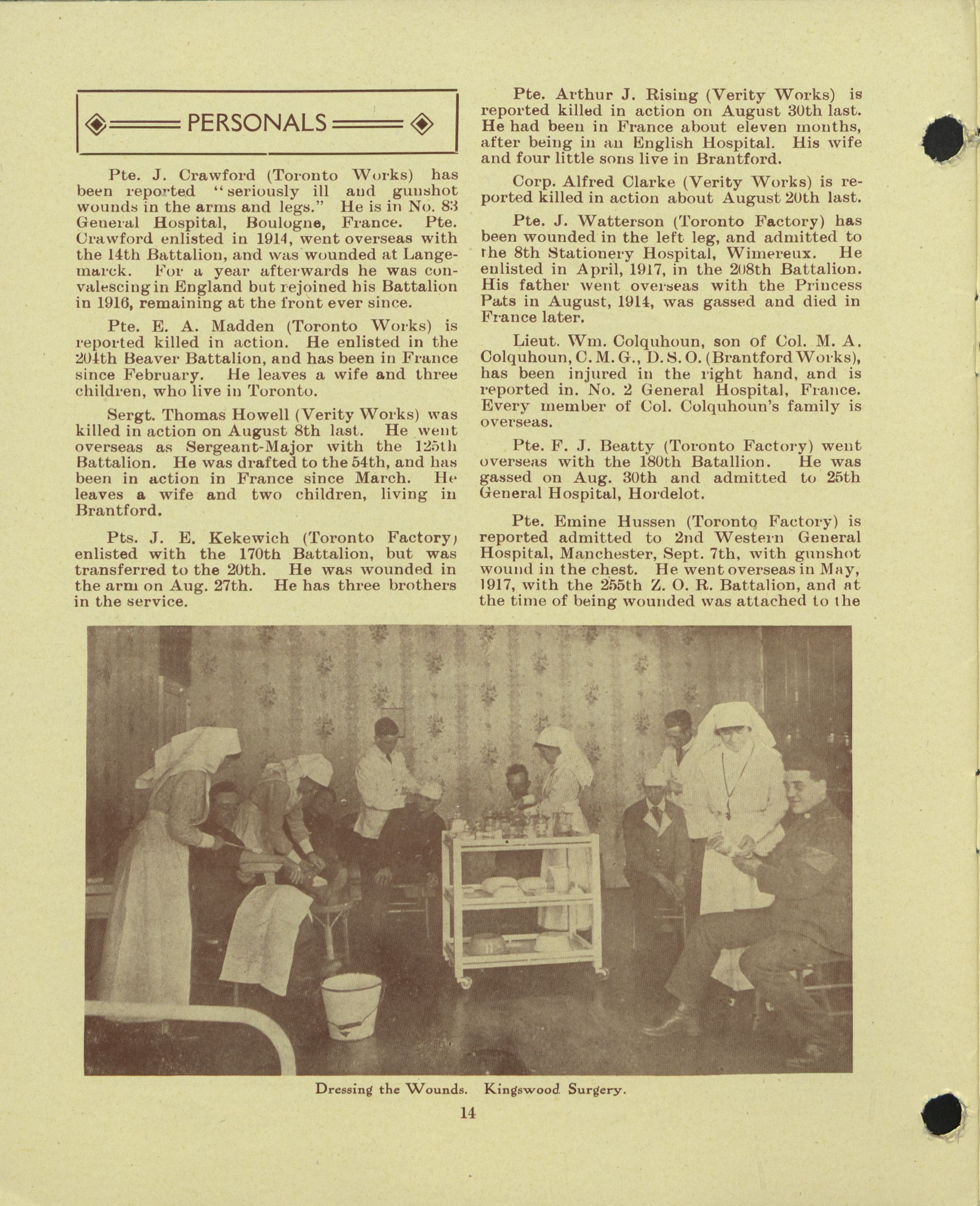 PERSONALS

Pte. J. Crawford (Toronto Works) has been reported "seriously ill and gunshot wounds in the arms and legs." He is in No. 83 General Hospital, Boulogne, France. Pte. Crawford enlisted in 1914, went overseas with the 14th Battalion, and was wounded at Langemarck. For a year afterwards he was convalescing in England but rejoined his Battalion in 1916, remaining at the front ever since.

Pte. E. A. Madden (Toronto Works) is reported killed in action. He enlisted in the 204th Beaver Battalion, and has been in France since February. He leaves a wife and three children, who live in Toronto.

Sergt. Thomas Howell (Verity Works) was killed in action on August 8th last. He went overseas as Sergeant-Major with the 125th Battalion. He was drafted to the 54th, and has been in action in France since March. He leaves a wife and two children, living in Brantford.

Pts. J. E. Kekewich (Toronto Factory) enlisted with the 170th Battalion, but was transferred to the 20th. He was wounded in the arm on Aug. 27th. He has three brothers in the service.

Pte. Arthur J. Rising (Verity Works) is reported killed in action on August 30th last. He had been in France about eleven months, after being in an English Hospital. His wife and four little sons live in Brantford.

Corp. Alfred Clarke (Verity Works) is reported killed in action about August 20th last.

Pte. J. Watterson (Toronto Factory) has been wounded in the left leg, and admitted to the 8th Stationery Hospital, Wimereux. He enlisted in April, 1917, in the 208th Battalion. His father went overseas with the Princess Pats in August, 1914, was gassed and died in France later.

Lieut. Wm. Colquhoun, son of Col. M. A. Colquhoun, C. M. G., D. S. O. (Brantford Works), has been injured in the right hand, and is reported in. No. 2 General Hospital, France. Every member of Col. Colquhoun's family is overseas.

Pte. F. J. Beatty (Toronto Factory) went overseas with the 180th Batallion. He was gassed on Aug. 30th and admitted to 25th General Hospital, Hordelot.

Pte. Emine Hussen (Toronto Factory) is reported admitted to 2nd Western General Hospital, Manchester, Sept. 7th, with gunshot wound in the chest. He went overseas in May, 1917, with the 255th Z. O. R. Battalion, and at the time of being wounded was attached to the

Dressing the Wounds. Kingswood Surgery.

14